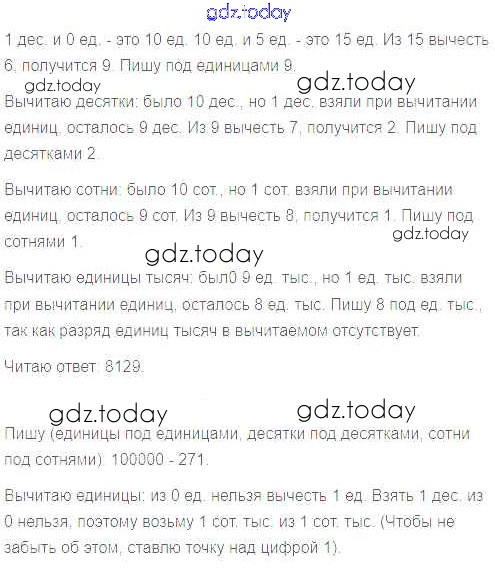 gdz.today

1 дес. и 0 ед. - это 10 ед. 10 ед. и 5 ед. - это 15 ед. Из 15 вычесть 6, получится 9. Пишу под единицами 9.

gdz.today gdz.today

Вычитаю десятки: было 10 дес., но 1 дес. взяли при вычитании единиц, осталось 9 дес. Из 9 вычесть 7, получится 2. Пишу под десятками 2.

Вычитаю сотни: было 10 сот., но 1 сот. взяли при вычитании единиц, осталось 9 сот. Из 9 вычесть 8, получится 1. Пишу под сотнями 1.

gdz.today

gdz.today

Вычитаю единицы тысяч: был0 9 ед. тыс., но 1 ед. тыс. взяли при вычитании единиц, осталось 8 ед. тыс. Пишу 8 под ед. тыс., так как разряд единиц тысяч в вычитаемом отсутствует.

Читаю ответ: 8129.

gdz.today gdz.today

Пишу (единицы под единицами, десятки под десятками, сотни под сотнями): 100000 - 271.

Вычитаю единицы: из 0 ед. нельзя вычесть 1 ед. Взять 1 дес. из 0 нельзя, поэтому возьму 1 сот. тыс. из 1 сот. тыс. (Чтобы не забыть об этом, ставлю точку над цифрой 1).